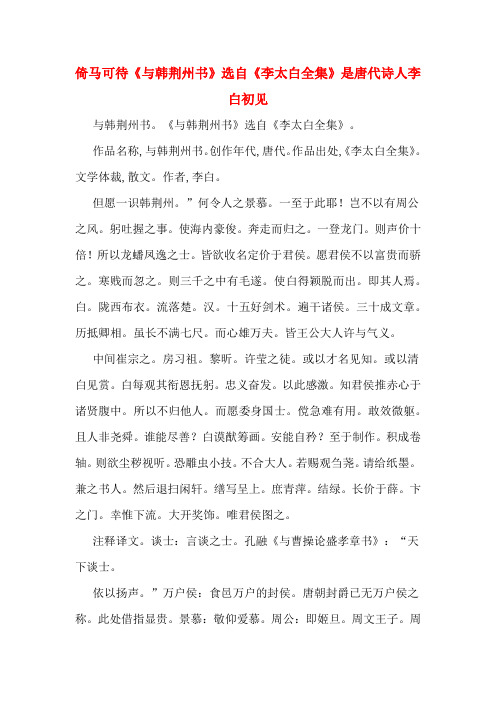 倚马可待《与韩荆州书》选自《李太白全集》是唐代诗人李白初见

与韩荆州书。《与韩荆州书》选自《李太白全集》。

作品名称,与韩荆州书。创作年代,唐代。作品出处,《李太白全集》。文学体裁,散文。作者,李白。

但愿一识韩荆州。”何令人之景慕。一至于此耶！岂不以有周公之风。躬吐握之事。使海内豪俊。奔走而归之。一登龙门。则声价十倍！所以龙蟠凤逸之士。皆欲收名定价于君侯。愿君侯不以富贵而骄之。寒贱而忽之。则三千之中有毛遂。使白得颖脱而出。即其人焉。白。陇西布衣。流落楚。汉。十五好剑术。遍干诸侯。三十成文章。历抵卿相。虽长不满七尺。而心雄万夫。皆王公大人许与气义。

中间崔宗之。房习祖。黎昕。许莹之徒。或以才名见知。或以清白见赏。白每观其衔恩抚躬。忠义奋发。以此感激。知君侯推赤心于诸贤腹中。所以不归他人。而愿委身国士。傥急难有用。敢效微躯。且人非尧舜。谁能尽善？白谟猷筹画。安能自矜？至于制作。积成卷轴。则欲尘秽视听。恐雕虫小技。不合大人。若赐观刍荛。请给纸墨。兼之书人。然后退扫闲轩。缮写呈上。庶青萍。结绿。长价于薛。卞之门。幸惟下流。大开奖饰。唯君侯图之。

注释译文。谈士：言谈之士。孔融《与曹操论盛孝章书》：“天下谈士。

依以扬声。”万户侯：食邑万户的封侯。唐朝封爵已无万户侯之称。此处借指显贵。景慕：敬仰爱慕。周公：即姬旦。周文王子。周